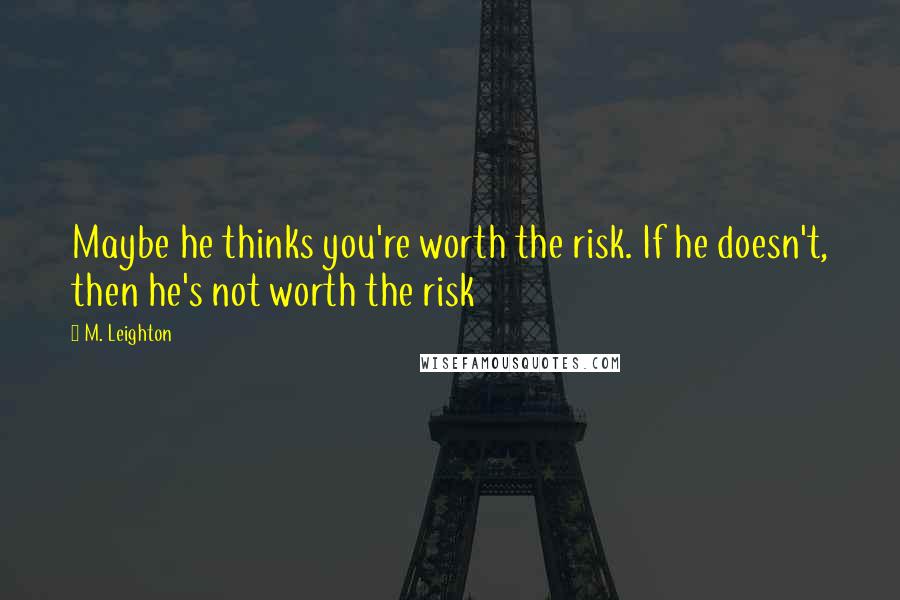 Maybe he thinks you're worth the risk. If he doesn't, then he's not worth the risk

M. Leighton

WISEFAMOUSQUOTES.COM